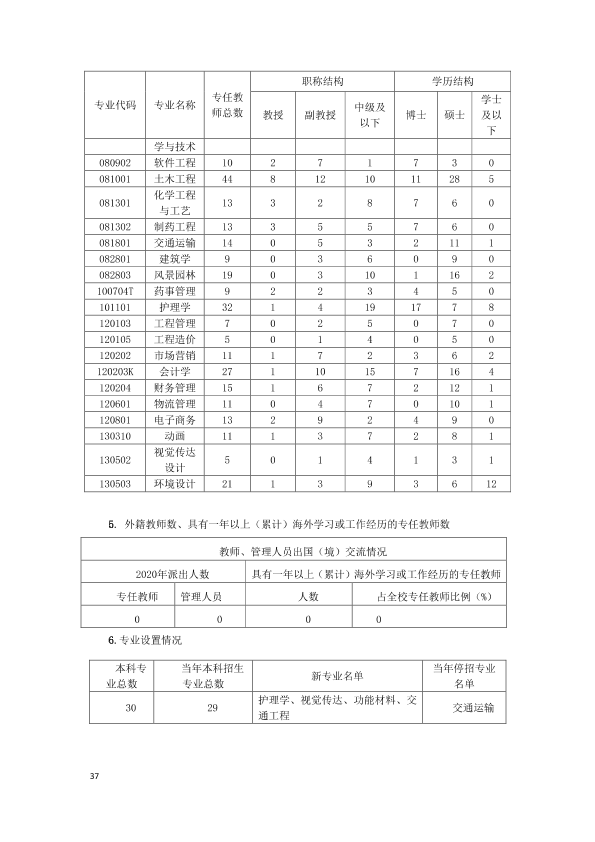 | 专业代码 | 专业名称 | 专任教师总数 | 职称结构 |  |  | 学历结构 |  |  |
|---|---|---|---|---|---|---|---|---|
|  |  |  | 教授 | 副教授 | 中级及以下 | 博士 | 硕士 | 学士及以下 |
|  | 学与技术 |  |  |  |  |  |  |  |
| 080902 | 软件工程 | 10 | 2 | 7 | 1 | 7 | 3 | 0 |
| 081001 | 土木工程 | 44 | 8 | 12 | 10 | 11 | 28 | 5 |
| 081301 | 化学工程与工艺 | 13 | 3 | 2 | 8 | 7 | 6 | 0 |
| 081302 | 制药工程 | 13 | 3 | 5 | 5 | 7 | 6 | 0 |
| 081801 | 交通运输 | 14 | 0 | 5 | 3 | 2 | 11 | 1 |
| 082801 | 建筑学 | 9 | 0 | 3 | 6 | 0 | 9 | 0 |
| 082803 | 风景园林 | 19 | 0 | 3 | 10 | 1 | 16 | 2 |
| 100704T | 药事管理 | 9 | 2 | 2 | 3 | 4 | 5 | 0 |
| 101101 | 护理学 | 32 | 1 | 4 | 19 | 17 | 7 | 8 |
| 120103 | 工程管理 | 7 | 0 | 2 | 5 | 0 | 7 | 0 |
| 120105 | 工程造价 | 5 | 0 | 1 | 4 | 0 | 5 | 0 |
| 120202 | 市场营销 | 11 | 1 | 7 | 2 | 3 | 6 | 2 |
| 120203K | 会计学 | 27 | 1 | 10 | 15 | 7 | 16 | 4 |
| 120204 | 财务管理 | 15 | 1 | 6 | 7 | 2 | 12 | 1 |
| 120601 | 物流管理 | 11 | 0 | 4 | 7 | 0 | 10 | 1 |
| 120801 | 电子商务 | 13 | 2 | 9 | 2 | 4 | 9 | 0 |
| 130310 | 动画 | 11 | 1 | 3 | 7 | 2 | 8 | 1 |
| 130502 | 视觉传达设计 | 5 | 0 | 1 | 4 | 1 | 3 | 1 |
| 130503 | 环境设计 | 21 | 1 | 3 | 9 | 3 | 6 | 12 |

5. 外籍教师数、具有一年以上（累计）海外学习或工作经历的专任教师数

| 教师、管理人员出国（境）交流情况 |  |  |  |
|---|---|---|---|
| 2020年派出人数 |  | 具有一年以上（累计）海外学习或工作经历的专任教师 |  |
| 专任教师 | 管理人员 | 人数 | 占全校专任教师比例（%） |
| 0 | 0 | 0 | 0 |

6.专业设置情况

| 本科专业总数 | 当年本科招生专业总数 | 新专业名单 | 当年停招专业名单 |
|---|---|---|---|
| 30 | 29 | 护理学、视觉传达、功能材料、交通工程 | 交通运输 |

37